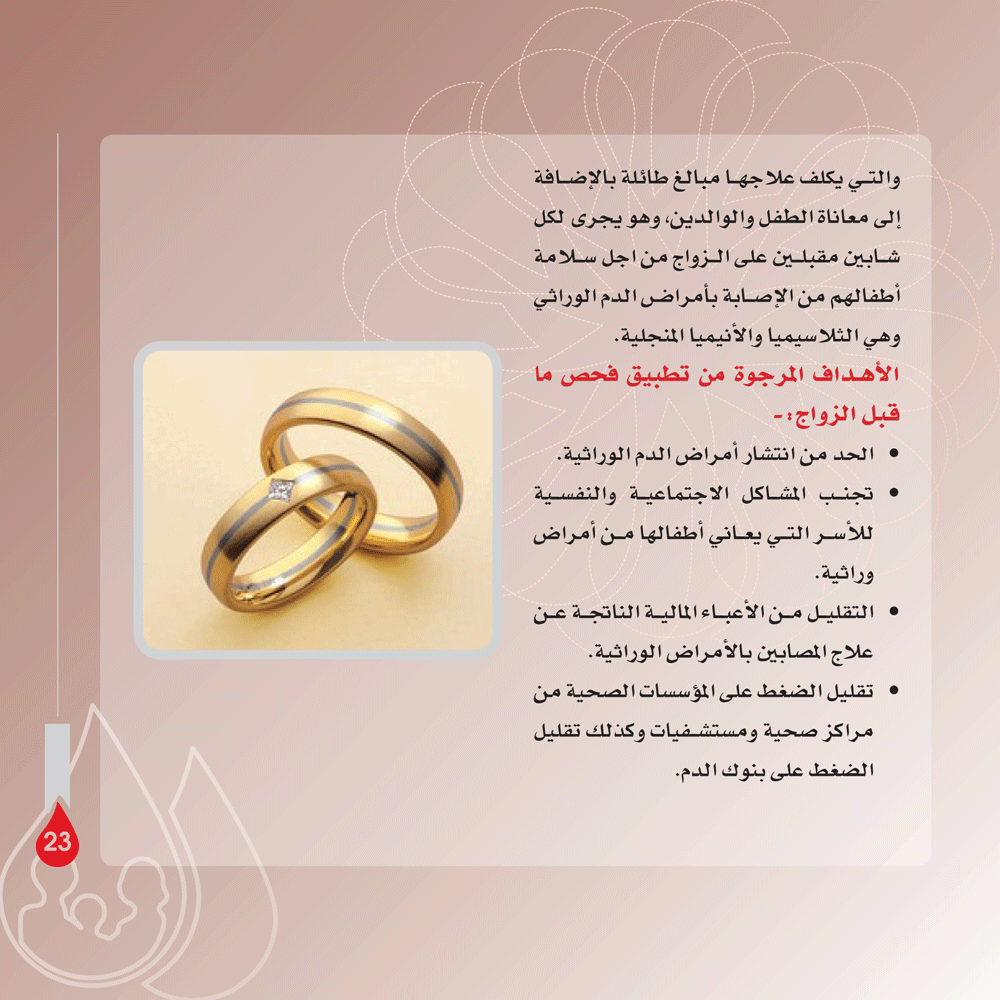 والتي يكلف علاجها مبالغ طائلة بالإضافة إلى معاناة الطفل والوالدين، وهو يجرى لكل شابين مقبلين على الزواج من اجل سلامة أطفالهم من الإصابة بأمراض الدم الوراثي وهي الثلاسيميا والأنيميا المنجلية.

الأهداف المرجوة من تطبيق فحص ما قبل الزواج:-

• الحد من انتشار أمراض الدم الوراثية.
• تجنب المشاكل الاجتماعية والنفسية للأسر التي يعاني أطفالها من أمراض وراثية.
• التقليل من الأعباء المالية الناتجة عن علاج المصابين بالأمراض الوراثية.
• تقليل الضغط على المؤسسات الصحية من مراكز صحية ومستشفيات وكذلك تقليل الضغط على بنوك الدم.

23